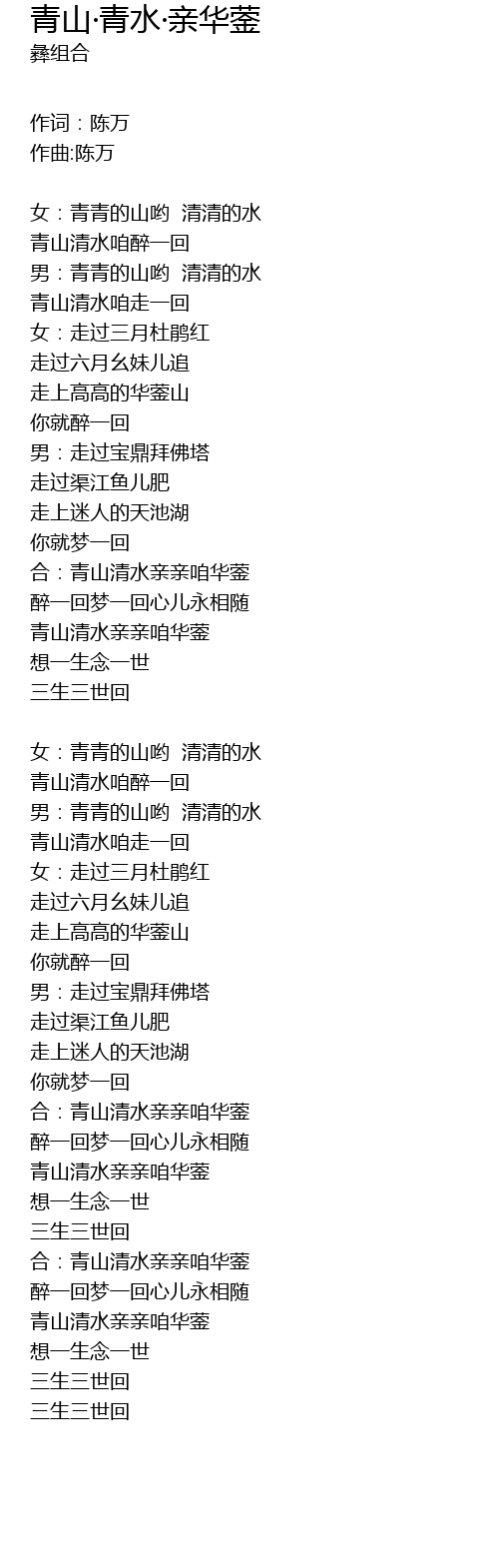 青山·青水·亲华蓥
彝组合

作词：陈万
作曲:陈万

女：青青的山哟 清清的水
青山清水咱醉一回
男：青青的山哟 清清的水
青山清水咱走一回
女：走过三月杜鹃红
走过六月幺妹儿追
走上高高的华蓥山
你就醉一回
男：走过宝鼎拜佛塔
走过渠江鱼儿肥
走上迷人的天池湖
你就梦一回
合：青山清水亲亲咱华蓥
醉一回梦一回心儿永相随
青山清水亲亲咱华蓥
想一生念一世
三生三世回

女：青青的山哟 清清的水
青山清水咱醉一回
男：青青的山哟 清清的水
青山清水咱走一回
女：走过三月杜鹃红
走过六月幺妹儿追
走上高高的华蓥山
你就醉一回
男：走过宝鼎拜佛塔
走过渠江鱼儿肥
走上迷人的天池湖
你就梦一回
合：青山清水亲亲咱华蓥
醉一回梦一回心儿永相随
青山清水亲亲咱华蓥
想一生念一世
三生三世回
合：青山清水亲亲咱华蓥
醉一回梦一回心儿永相随
青山清水亲亲咱华蓥
想一生念一世
三生三世回
三生三世回